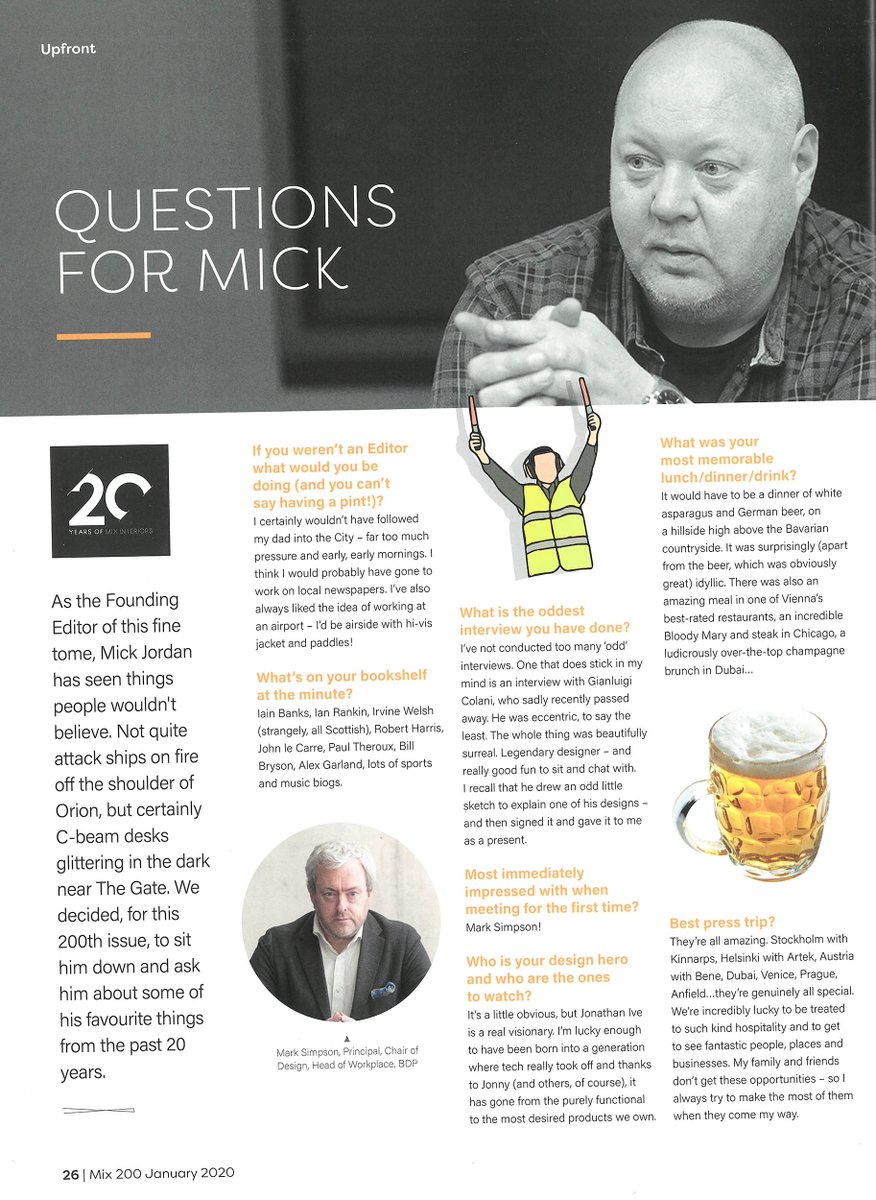 Upfront

QUESTIONS FOR MICK

20 YEARS OF MIX INTERIORS

As the Founding Editor of this fine tome, Mick Jordan has seen things people wouldn't believe. Not quite attack ships on fire off the shoulder of Orion, but certainly C-beam desks glittering in the dark near The Gate. We decided, for this 200th issue, to sit him down and ask him about some of his favourite things from the past 20 years.

If you weren't an Editor what would you be doing (and you can't say having a pint!)?
I certainly wouldn't have followed my dad into the City – far too much pressure and early, early mornings. I think I would probably have gone to work on local newspapers. I've also always liked the idea of working at an airport – I'd be airside with hi-vis jacket and paddles!

What's on your bookshelf at the minute?
Iain Banks, Ian Rankin, Irvine Welsh (strangely, all Scottish), Robert Harris, John le Carre, Paul Theroux, Bill Bryson, Alex Garland, lots of sports and music biogs.

Mark Simpson, Principal, Chair of Design, Head of Workplace, BDP

What is the oddest interview you have done?
I've not conducted too many 'odd' interviews. One that does stick in my mind is an interview with Gianluigi Colani, who sadly recently passed away. He was eccentric, to say the least. The whole thing was beautifully surreal. Legendary designer – and really good fun to sit and chat with. I recall that he drew an odd little sketch to explain one of his designs – and then signed it and gave it to me as a present.

Most immediately impressed with when meeting for the first time?
Mark Simpson!

Who is your design hero and who are the ones to watch?
It's a little obvious, but Jonathan Ive is a real visionary. I'm lucky enough to have been born into a generation where tech really took off and thanks to Jonny (and others, of course), it has gone from the purely functional to the most desired products we own.

What was your most memorable lunch/dinner/drink?
It would have to be a dinner of white asparagus and German beer, on a hillside high above the Bavarian countryside. It was surprisingly (apart from the beer, which was obviously great) idyllic. There was also an amazing meal in one of Vienna's best-rated restaurants, an incredible Bloody Mary and steak in Chicago, a ludicrously over-the-top champagne brunch in Dubai...

Best press trip?
They're all amazing. Stockholm with Kinnarps, Helsinki with Artek, Austria with Bene, Dubai, Venice, Prague, Anfield...they're genuinely all special. We're incredibly lucky to be treated to such kind hospitality and to get to see fantastic people, places and businesses. My family and friends don't get these opportunities – so I always try to make the most of them when they come my way.

26 | Mix 200 January 2020